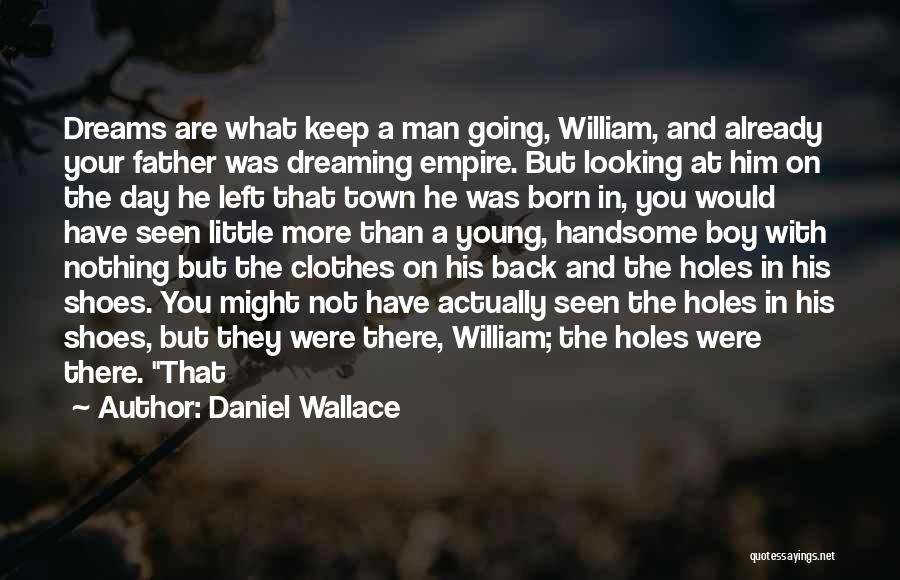 Dreams are what keep a man going, William, and already your father was dreaming empire. But looking at him on the day he left that town he was born in, you would have seen little more than a young, handsome boy with nothing but the clothes on his back and the holes in his shoes. You might not have actually seen the holes in his shoes, but they were there, William; the holes were there. "That

~ Author: Daniel Wallace

quotessayings.net